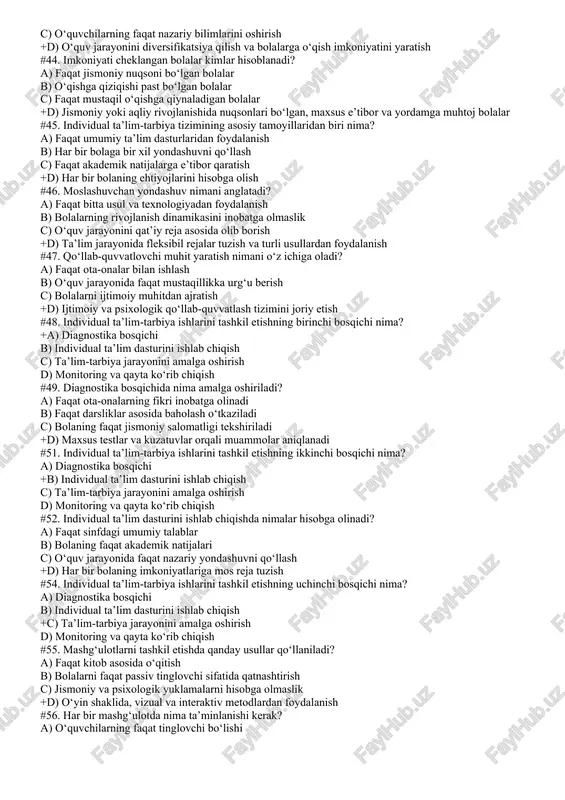 C) O‘quvchilarning faqat nazariy bilimlarini oshirish
+D) O‘quv jarayonini diversifikatsiya qilish va bolalarga o‘qish imkoniyatini yaratish
#44. Imkoniyati cheklangan bolalar kimlar hisoblanadi?
A) Faqat jismoniy nuqsoni bo‘lgan bolalar
B) O‘qishga qiziqishi past bo‘lgan bolalar
C) Faqat mustaqil o‘qishga qiynaladigan bolalar
+D) Jismoniy yoki aqliy rivojlanishida nuqsonlari bo‘lgan, maxsus e’tibor va yordamga muhtoj bolalar
#45. Individual ta’lim-tarbiya tizimining asosiy tamoyillaridan biri nima?
A) Faqat umumiy ta’lim dasturlaridan foydalanish
B) Har bir bolaga bir xil yondashuvni qo‘llash
C) Faqat akademik natijalarga e’tibor qaratish
+D) Har bir bolaning ehtiyojlarini hisobga olish
#46. Moslashuvchan yondashuv nimani anglatadi?
A) Faqat bitta usul va texnologiyadan foydalanish
B) Bolalarning rivojlanish dinamikasini inobatga olmaslik
C) O‘quv jarayonini qat’iy reja asosida olib borish
+D) Ta’lim jarayonida fleksibil rejalar tuzish va turli usullardan foydalanish
#47. Qo‘llab-quvvatlovchi muhit yaratish nimani o‘z ichiga oladi?
A) Faqat ota-onalar bilan ishlash
B) O‘quv jarayonida faqat mustaqillikka urg‘u berish
C) Bolalarni ijtimoiy muhitdan ajratish
+D) Ijtimoiy va psixologik qo‘llab-quvvatlash tizimini joriy etish
#48. Individual ta’lim-tarbiya ishlarini tashkil etishning birinchi bosqichi nima?
+A) Diagnostika bosqichi
B) Individual ta’lim dasturini ishlab chiqish
C) Ta’lim-tarbiya jarayonini amalga oshirish
D) Monitoring va qayta ko‘rib chiqish
#49. Diagnostika bosqichida nima amalga oshiriladi?
A) Faqat ota-onalarning fikri inobatga olinadi
B) Faqat darsliklar asosida baholash o‘tkaziladi
C) Bolaning faqat jismoniy salomatligi tekshiriladi
+D) Maxsus testlar va kuzatuvlar orqali muammolar aniqlanadi
#51. Individual ta’lim-tarbiya ishlarini tashkil etishning ikkinchi bosqichi nima?
A) Diagnostika bosqichi
+B) Individual ta’lim dasturini ishlab chiqish
C) Ta’lim-tarbiya jarayonini amalga oshirish
D) Monitoring va qayta ko‘rib chiqish
#52. Individual ta’lim dasturini ishlab chiqishda nimalar hisobga olinadi?
A) Faqat sinfdagi umumiy talablar
B) Bolaning faqat akademik natijalari
C) O‘quv jarayonida faqat nazariy yondashuvni qo‘llash
+D) Har bir bolaning imkoniyatlariga mos reja tuzish
#54. Individual ta’lim-tarbiya ishlarini tashkil etishning uchinchi bosqichi nima?
A) Diagnostika bosqichi
B) Individual ta’lim dasturini ishlab chiqish
+C) Ta’lim-tarbiya jarayonini amalga oshirish
D) Monitoring va qayta ko‘rib chiqish
#55. Mashg‘ulotlarni tashkil etishda qanday usullar qo‘llaniladi?
A) Faqat kitob asosida o‘qitish
B) Bolalarni faqat passiv tinglovchi sifatida qatnashtirish
C) Jismoniy va psixologik yuklamalarni hisobga olmaslik
+D) O‘yin shaklida, vizual va interaktiv metodlardan foydalanish
#56. Har bir mashg‘ulotda nima ta’minlanishi kerak?
A) O‘quvchilarning faqat tinglovchi bo‘lishi